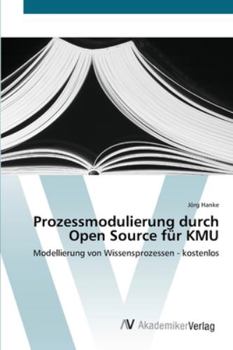 Jörg Hanke

Prozessmodulierung durch Open Source für KMU

Modellierung von Wissensprozessen - kostenlos

AV AkademikerVerlag